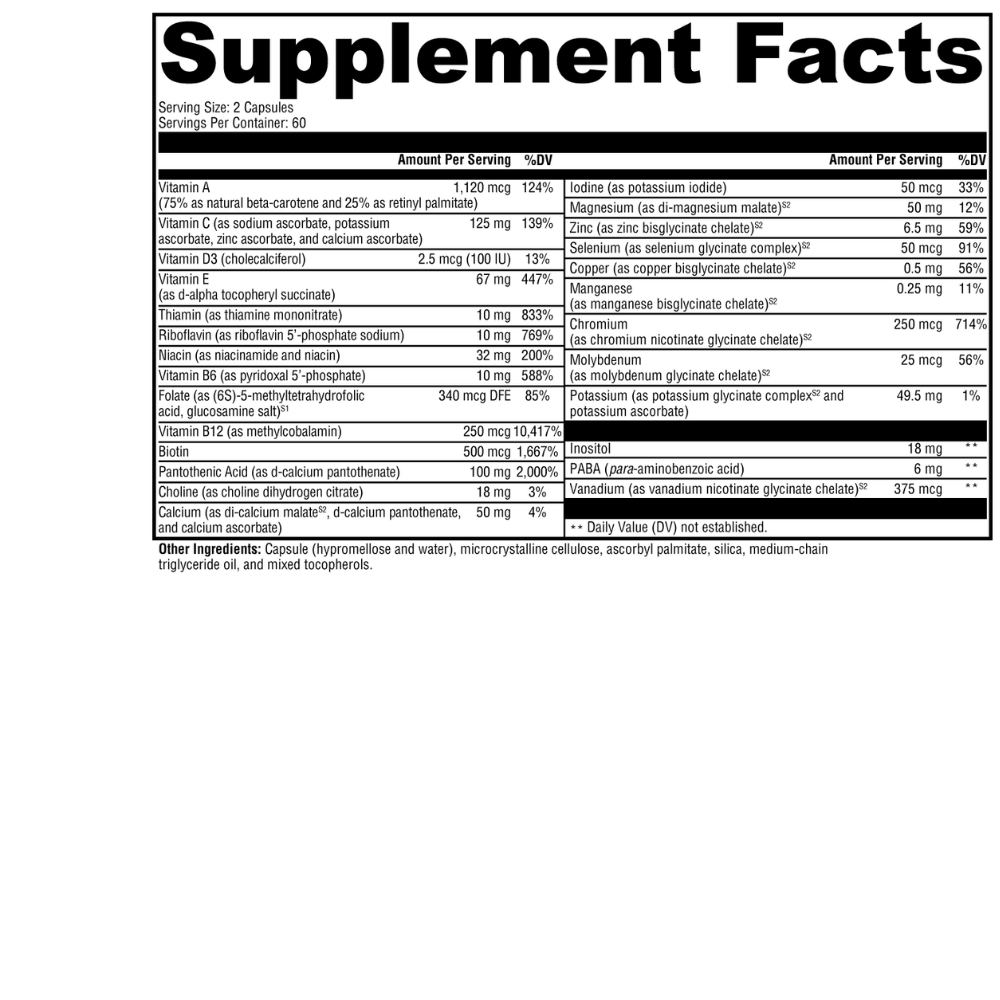 Supplement Facts

Serving Size: 2 Capsules
Servings Per Container: 60

| | Amount Per Serving | %DV |
|---|---|---|
| Vitamin A (75% as natural beta-carotene and 25% as retinyl palmitate) | 1,120 mcg | 124% |
| Vitamin C (as sodium ascorbate, potassium ascorbate, zinc ascorbate, and calcium ascorbate) | 125 mg | 139% |
| Vitamin D3 (cholecalciferol) | 2.5 mcg (100 IU) | 13% |
| Vitamin E (as d-alpha tocopheryl succinate) | 67 mg | 447% |
| Thiamin (as thiamine mononitrate) | 10 mg | 833% |
| Riboflavin (as riboflavin 5'-phosphate sodium) | 10 mg | 769% |
| Niacin (as niacinamide and niacin) | 32 mg | 200% |
| Vitamin B6 (as pyridoxal 5'-phosphate) | 10 mg | 588% |
| Folate (as (6S)-5-methyltetrahydrofolic acid, glucosamine salt)$^{S1}$ | 340 mcg DFE | 85% |
| Vitamin B12 (as methylcobalamin) | 250 mcg | 10,417% |
| Biotin | 500 mcg | 1,667% |
| Pantothenic Acid (as d-calcium pantothenate) | 100 mg | 2,000% |
| Choline (as choline dihydrogen citrate) | 18 mg | 3% |
| Calcium (as di-calcium malate$^{S2}$, d-calcium pantothenate, and calcium ascorbate) | 50 mg | 4% |

| | Amount Per Serving | %DV |
|---|---|---|
| Iodine (as potassium iodide) | 50 mcg | 33% |
| Magnesium (as di-magnesium malate)$^{S2}$ | 50 mg | 12% |
| Zinc (as zinc bisglycinate chelate)$^{S2}$ | 6.5 mg | 59% |
| Selenium (as selenium glycinate complex)$^{S2}$ | 50 mcg | 91% |
| Copper (as copper bisglycinate chelate)$^{S2}$ | 0.5 mg | 56% |
| Manganese (as manganese bisglycinate chelate)$^{S2}$ | 0.25 mg | 11% |
| Chromium (as chromium nicotinate glycinate chelate)$^{S2}$ | 250 mcg | 714% |
| Molybdenum (as molybdenum glycinate chelate)$^{S2}$ | 25 mcg | 56% |
| Potassium (as potassium glycinate complex$^{S2}$ and potassium ascorbate) | 49.5 mg | 1% |
| Inositol | 18 mg | ** |
| PABA (para-aminobenzoic acid) | 6 mg | ** |
| Vanadium (as vanadium nicotinate glycinate chelate)$^{S2}$ | 375 mcg | ** |

** Daily Value (DV) not established.

Other Ingredients: Capsule (hypromellose and water), microcrystalline cellulose, ascorbyl palmitate, silica, medium-chain triglyceride oil, and mixed tocopherols.